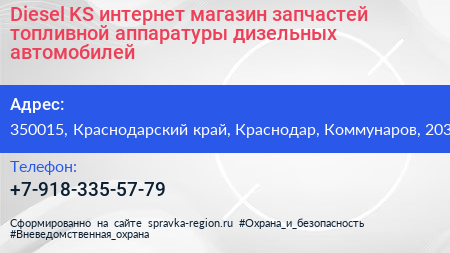 Diesel KS интернет магазин запчастей топливной аппаратуры дизельных автомобилей

Адрес:
350015, Краснодарский край, Краснодар, Коммунаров, 203

Телефон:
+7-918-335-57-79

Сформированно на сайте spravka-region.ru #Охрана_и_безопасность #Вневедомственная_охрана